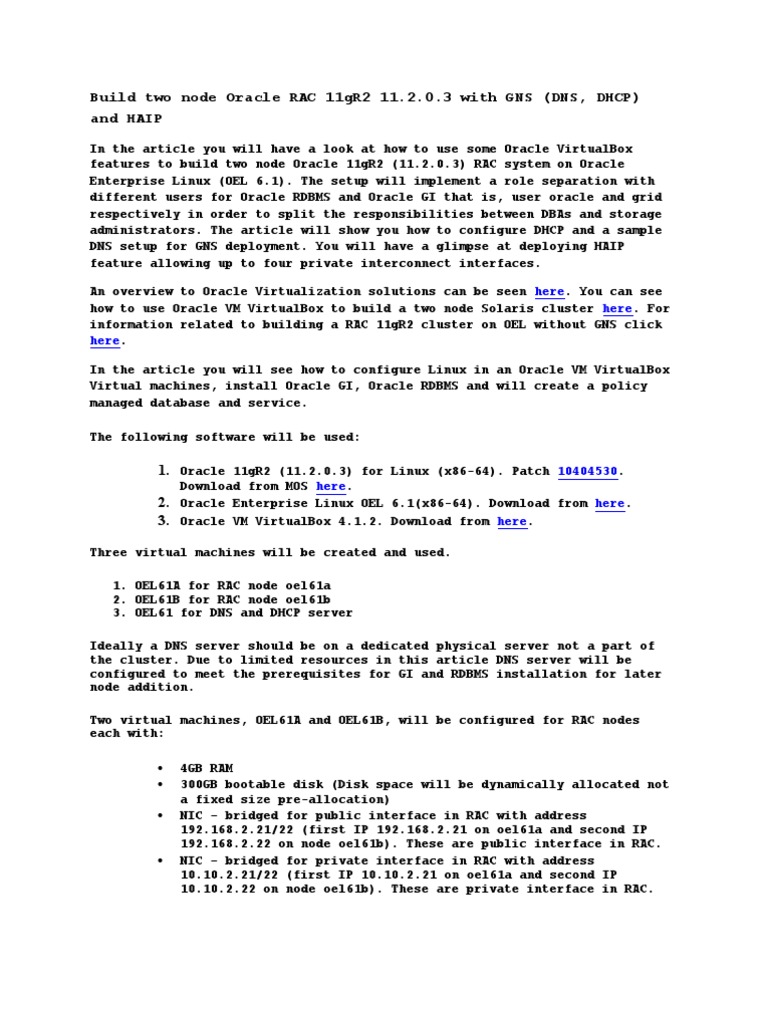 Build two node Oracle RAC 11gR2 11.2.0.3 with GNS (DNS, DHCP) and HAIP

In the article you will have a look at how to use some Oracle VirtualBox features to build two node Oracle 11gR2 (11.2.0.3) RAC system on Oracle Enterprise Linux (OEL 6.1). The setup will implement a role separation with different users for Oracle RDBMS and Oracle GI that is, user oracle and grid respectively in order to split the responsibilities between DBAs and storage administrators. The article will show you how to configure DHCP and a sample DNS setup for GNS deployment. You will have a glimpse at deploying HAIP feature allowing up to four private interconnect interfaces.

An overview to Oracle Virtualization solutions can be seen here. You can see how to use Oracle VM VirtualBox to build a two node Solaris cluster here. For information related to building a RAC 11gR2 cluster on OEL without GNS click here.

In the article you will see how to configure Linux in an Oracle VM VirtualBox Virtual machines, install Oracle GI, Oracle RDBMS and will create a policy managed database and service.

The following software will be used:

1. Oracle 11gR2 (11.2.0.3) for Linux (x86-64). Patch 10404530. Download from MOS here.
2. Oracle Enterprise Linux OEL 6.1(x86-64). Download from here.
3. Oracle VM VirtualBox 4.1.2. Download from here.

Three virtual machines will be created and used.

1. OEL61A for RAC node oel61a
2. OEL61B for RAC node oel61b
3. OEL61 for DNS and DHCP server

Ideally a DNS server should be on a dedicated physical server not a part of the cluster. Due to limited resources in this article DNS server will be configured to meet the prerequisites for GI and RDBMS installation for later node addition.

Two virtual machines, OEL61A and OEL61B, will be configured for RAC nodes each with:

• 4GB RAM
• 300GB bootable disk (Disk space will be dynamically allocated not a fixed size pre-allocation)
• NIC – bridged for public interface in RAC with address 192.168.2.21/22 (first IP 192.168.2.21 on oel61a and second IP 192.168.2.22 on node oel61b). These are public interface in RAC.
• NIC – bridged for private interface in RAC with address 10.10.2.21/22 (first IP 10.10.2.21 on oel61a and second IP 10.10.2.22 on node oel61b). These are private interface in RAC.